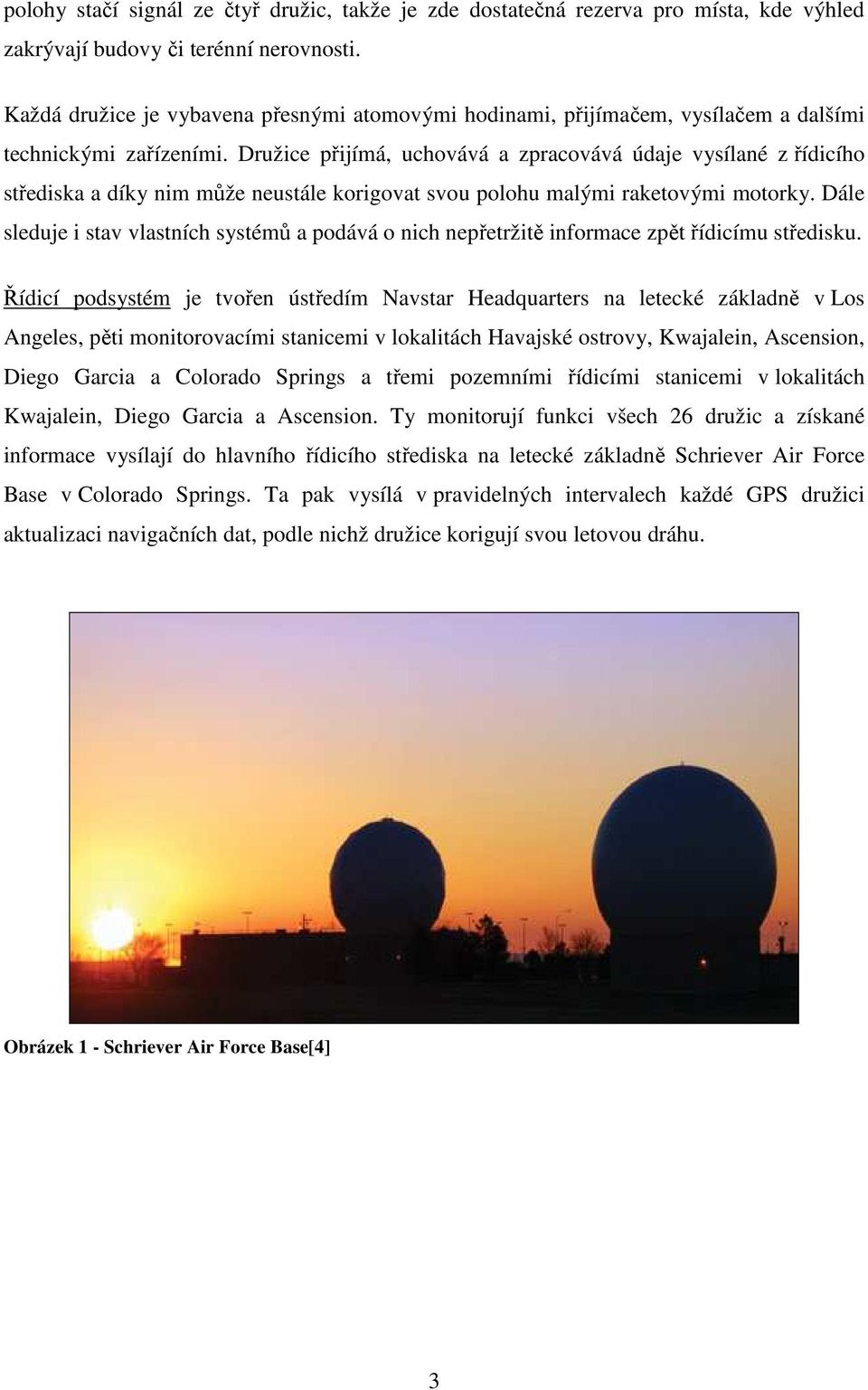 polohy stačí signál ze čtyř družic, takže je zde dostatečná rezerva pro místa, kde výhled zakrývají budovy či terénní nerovnosti.

Každá družice je vybavena přesnými atomovými hodinami, přijímačem, vysílačem a dalšími technickými zařízeními. Družice přijímá, uchovává a zpracovává údaje vysílané z řídicího střediska a díky nim může neustále korigovat svou polohu malými raketovými motorky. Dále sleduje i stav vlastních systémů a podává o nich nepřetržitě informace zpět řídicímu středisku.

Řídicí podsystém je tvořen ústředím Navstar Headquarters na letecké základně v Los Angeles, pěti monitorovacími stanicemi v lokalitách Havajské ostrovy, Kwajalein, Ascension, Diego Garcia a Colorado Springs a třemi pozemními řídicími stanicemi v lokalitách Kwajalein, Diego Garcia a Ascension. Ty monitorují funkci všech 26 družic a získané informace vysílají do hlavního řídicího střediska na letecké základně Schriever Air Force Base v Colorado Springs. Ta pak vysílá v pravidelných intervalech každé GPS družici aktualizaci navigačních dat, podle nichž družice korigují svou letovou dráhu.

Obrázek 1 - Schriever Air Force Base[4]

3